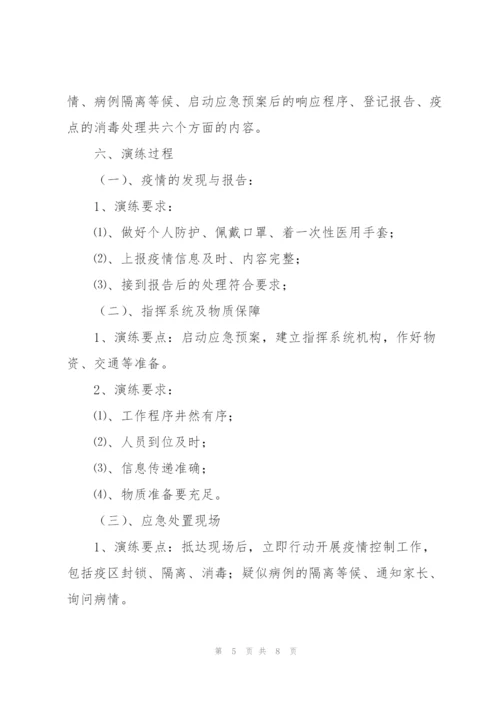 情、病例隔离等候、启动应急预案后的响应程序、登记报告、疫点的消毒处理共六个方面的内容。

六、演练过程

（一）、疫情的发现与报告：

1、演练要求：

⑴、做好个人防护、佩戴口罩、着一次性医用手套；

⑵、上报疫情信息及时、内容完整；

⑶、接到报告后的处理符合要求；

（二）、指挥系统及物质保障

1、演练要点：启动应急预案，建立指挥系统机构，作好物资、交通等准备。

2、演练要求：

⑴、工作程序井然有序；

⑵、人员到位及时；

⑶、信息传递准确；

⑷、物质准备要充足。

（三）、应急处置现场

1、演练要点：抵达现场后，立即行动开展疫情控制工作，包括疫区封锁、隔离、消毒；疑似病例的隔离等候、通知家长、询问病情。

第 5 页 共 8 页